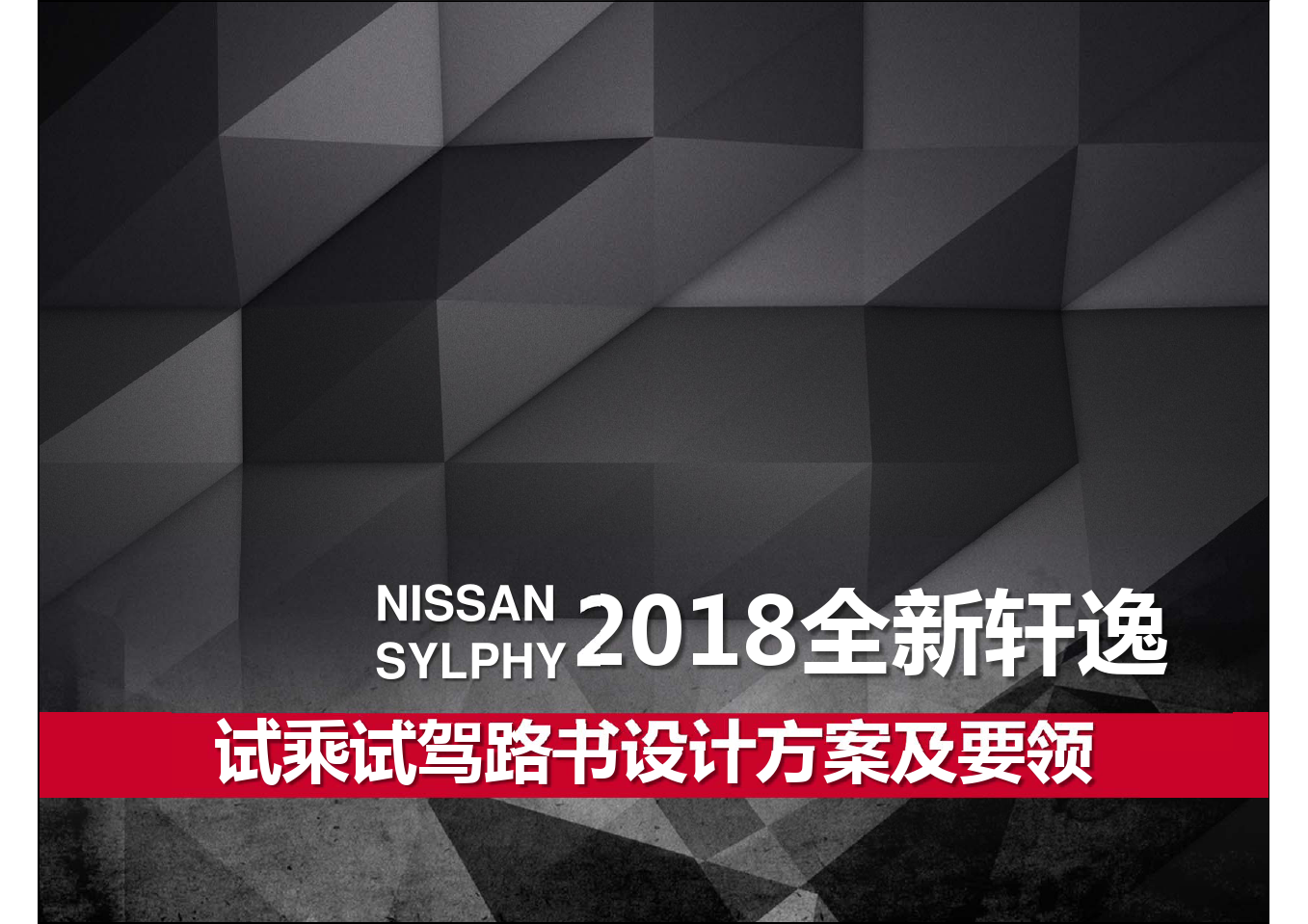 NISSAN
SYLPHY 2018全新轩逸

试乘试驾路书设计方案及要领